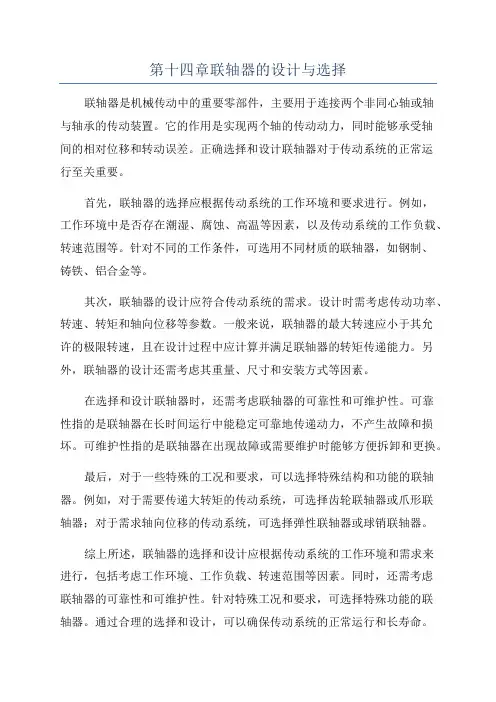 第十四章联轴器的设计与选择

联轴器是机械传动中的重要零部件，主要用于连接两个非同心轴或轴与轴承的传动装置。它的作用是实现两个轴的传动动力，同时能够承受轴间的相对位移和转动误差。正确选择和设计联轴器对于传动系统的正常运行至关重要。

首先，联轴器的选择应根据传动系统的工作环境和要求进行。例如，工作环境中是否存在潮湿、腐蚀、高温等因素，以及传动系统的工作负载、转速范围等。针对不同的工作条件，可选用不同材质的联轴器，如钢制、铸铁、铝合金等。

其次，联轴器的设计应符合传动系统的需求。设计时需考虑传动功率、转速、转矩和轴向位移等参数。一般来说，联轴器的最大转速应小于其允许的极限转速，且在设计过程中应计算并满足联轴器的转矩传递能力。另外，联轴器的设计还需考虑其重量、尺寸和安装方式等因素。

在选择和设计联轴器时，还需考虑联轴器的可靠性和可维护性。可靠性指的是联轴器在长时间运行中能稳定可靠地传递动力，不产生故障和损坏。可维护性指的是联轴器在出现故障或需要维护时能够方便拆卸和更换。

最后，对于一些特殊的工况和要求，可以选择特殊结构和功能的联轴器。例如，对于需要传递大转矩的传动系统，可选择齿轮联轴器或爪形联轴器；对于需求轴向位移的传动系统，可选择弹性联轴器或球销联轴器。

综上所述，联轴器的选择和设计应根据传动系统的工作环境和需求来进行，包括考虑工作环境、工作负载、转速范围等因素。同时，还需考虑联轴器的可靠性和可维护性。针对特殊工况和要求，可选择特殊功能的联轴器。通过合理的选择和设计，可以确保传动系统的正常运行和长寿命。